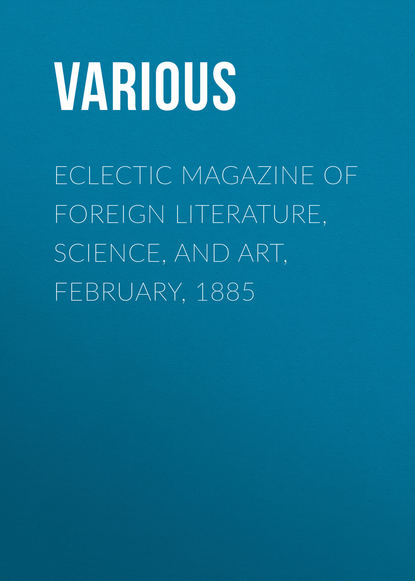 VARIOUS

ECLECTIC MAGAZINE OF FOREIGN LITERATURE, SCIENCE, AND ART, FEBRUARY, 1885